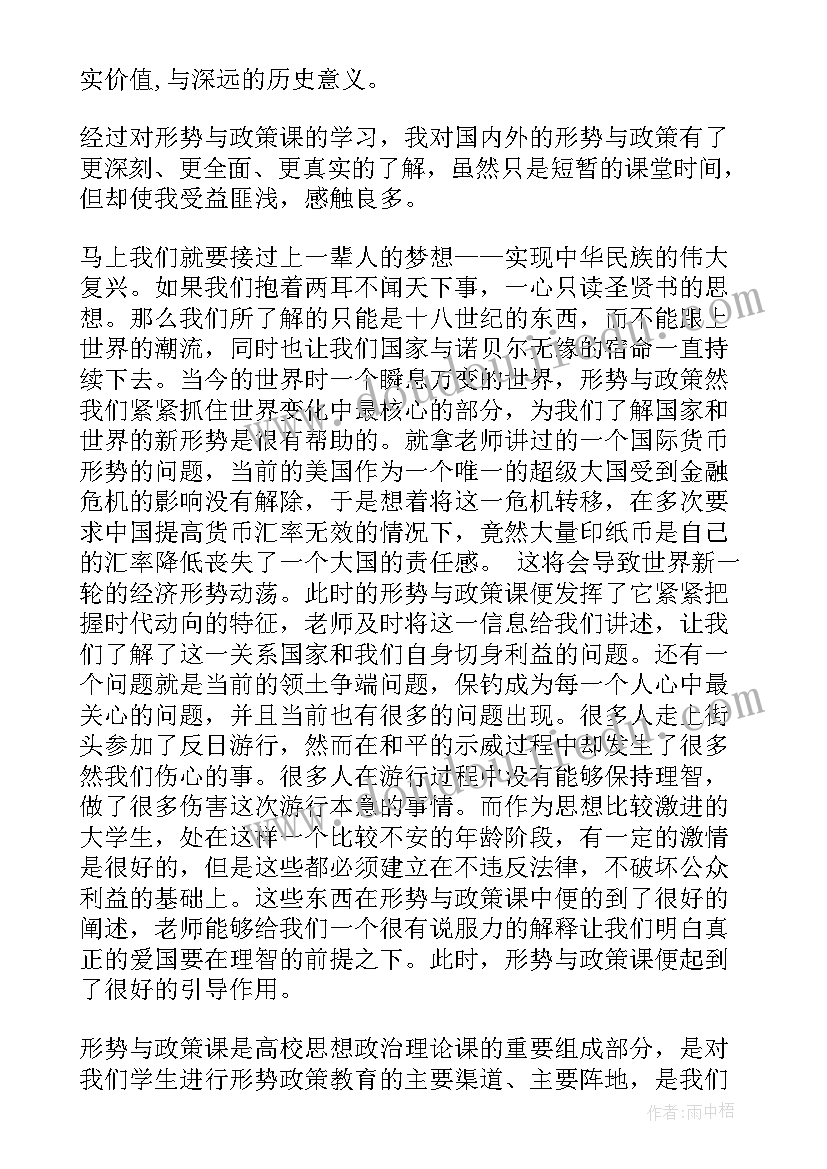 实价值,与深远的历史意义。

经过对形势与政策课的学习，我对国内外的形势与政策有了更深刻、更全面、更真实的了解，虽然只是短暂的课堂时间，但却使我受益匪浅，感触良多。

马上我们就要接过上一辈人的梦想——实现中华民族的伟大复兴。如果我们抱着两耳不闻天下事，一心只读圣贤书的思想。那么我们所了解的只能是十八世纪的东西，而不能跟上世界的潮流，同时也让我们国家与诺贝尔无缘的宿命一直持续下去。当今的世界时一个瞬息万变的世界，形势与政策然我们紧紧抓住世界变化中最核心的部分，为我们了解国家和世界的新形势是很有帮助的。就拿老师讲过的一个国际货币形势的问题，当前的美国作为一个唯一的超级大国受到金融危机的影响没有解除，于是想着将这一危机转移，在多次要求中国提高货币汇率无效的情况下，竟然大量印纸币是自己的汇率降低丧失了一个大国的责任感。 这将会导致世界新一轮的经济形势动荡。此时的形势与政策课便发挥了它紧紧把握时代动向的特征，老师及时将这一信息给我们讲述，让我们了解了这一关系国家和我们自身切身利益的问题。还有一个问题就是当前的领土争端问题，保钓成为每一个人心中最关心的问题，并且当前也有很多的问题出现。很多人走上街头参加了反日游行，然而在和平的示威过程中却发生了很多然我们伤心的事。很多人在游行过程中没有能够保持理智，做了很多伤害这次游行本意的事情。而作为思想比较激进的大学生，处在这样一个比较不安的年龄阶段，有一定的激情是很好的，但是这些都必须建立在不违反法律，不破坏公众利益的基础上。这些东西在形势与政策课中便的到了很好的阐述，老师能够给我们一个很有说服力的解释让我们明白真正的爱国要在理智的前提之下。此时，形势与政策课便起到了很好的引导作用。

形势与政策课是高校思想政治理论课的重要组成部分，是对我们学生进行形势政策教育的主要渠道、主要阵地，是我们

作者:雨中梧